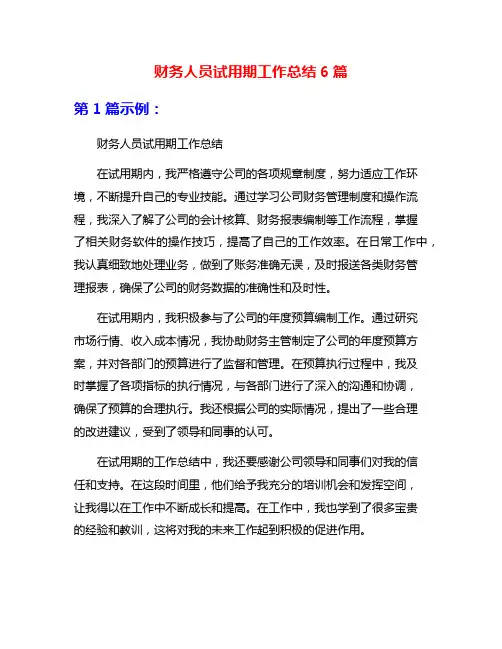 财务人员试用期工作总结 6 篇

第 1 篇示例：

财务人员试用期工作总结

在试用期内，我严格遵守公司的各项规章制度，努力适应工作环境，不断提升自己的专业技能。通过学习公司财务管理制度和操作流程，我深入了解了公司的会计核算、财务报表编制等工作流程，掌握了相关财务软件的操作技巧，提高了自己的工作效率。在日常工作中，我认真细致地处理业务，做到了账务准确无误，及时报送各类财务管理报表，确保了公司的财务数据的准确性和及时性。

在试用期内，我积极参与了公司的年度预算编制工作。通过研究市场行情、收入成本情况，我协助财务主管制定了公司的年度预算方案，并对各部门的预算进行了监督和管理。在预算执行过程中，我及时掌握了各项指标的执行情况，与各部门进行了深入的沟通和协调，确保了预算的合理执行。我还根据公司的实际情况，提出了一些合理的改进建议，受到了领导和同事的认可。

在试用期的工作总结中，我还要感谢公司领导和同事们对我的信任和支持。在这段时间里，他们给予我充分的培训机会和发挥空间，让我得以在工作中不断成长和提高。在工作中，我也学到了很多宝贵的经验和教训，这将对我的未来工作起到积极的促进作用。